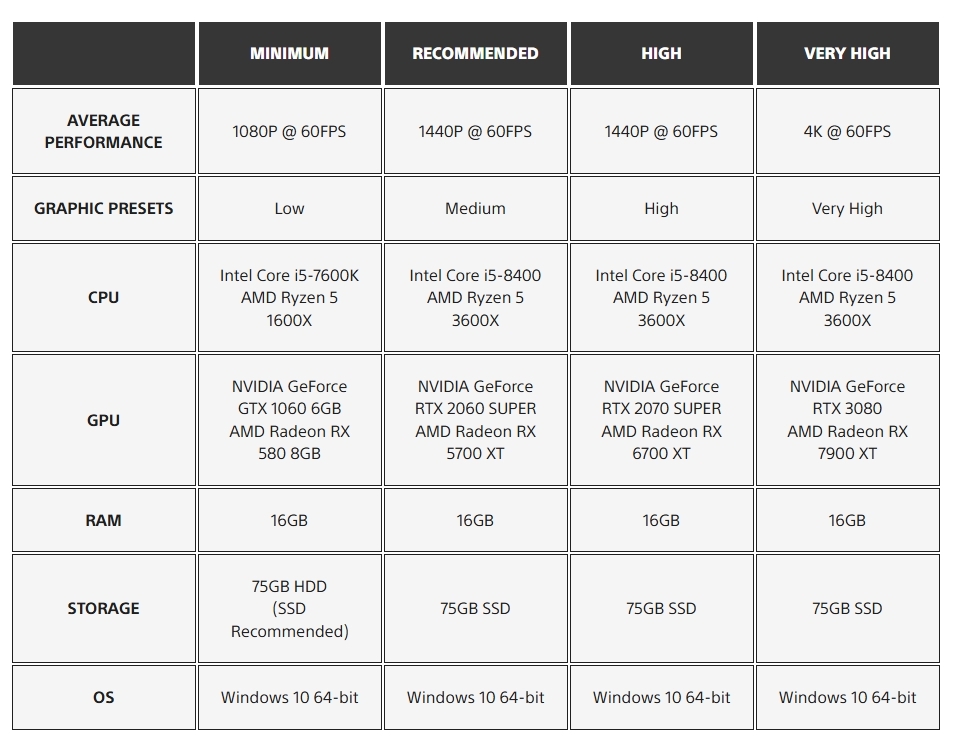 | | MINIMUM | RECOMMENDED | HIGH | VERY HIGH |
|---|---|---|---|---|
| AVERAGE PERFORMANCE | 1080P @ 60FPS | 1440P @ 60FPS | 1440P @ 60FPS | 4K @ 60FPS |
| GRAPHIC PRESETS | Low | Medium | High | Very High |
| CPU | Intel Core i5-7600K AMD Ryzen 5 1600X | Intel Core i5-8400 AMD Ryzen 5 3600X | Intel Core i5-8400 AMD Ryzen 5 3600X | Intel Core i5-8400 AMD Ryzen 5 3600X |
| GPU | NVIDIA GeForce GTX 1060 6GB AMD Radeon RX 580 8GB | NVIDIA GeForce RTX 2060 SUPER AMD Radeon RX 5700 XT | NVIDIA GeForce RTX 2070 SUPER AMD Radeon RX 6700 XT | NVIDIA GeForce RTX 3080 AMD Radeon RX 7900 XT |
| RAM | 16GB | 16GB | 16GB | 16GB |
| STORAGE | 75GB HDD (SSD Recommended) | 75GB SSD | 75GB SSD | 75GB SSD |
| OS | Windows 10 64-bit | Windows 10 64-bit | Windows 10 64-bit | Windows 10 64-bit |